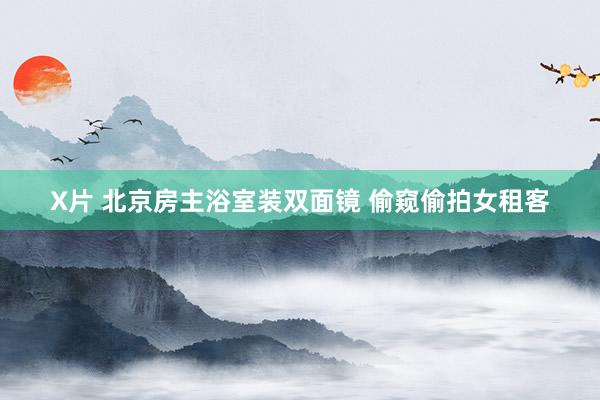 X片 北京房主浴室装双面镜 偷窥偷拍女租客